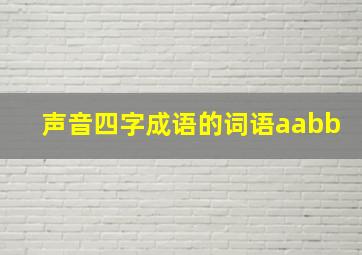 声音四字成语的词语aabb